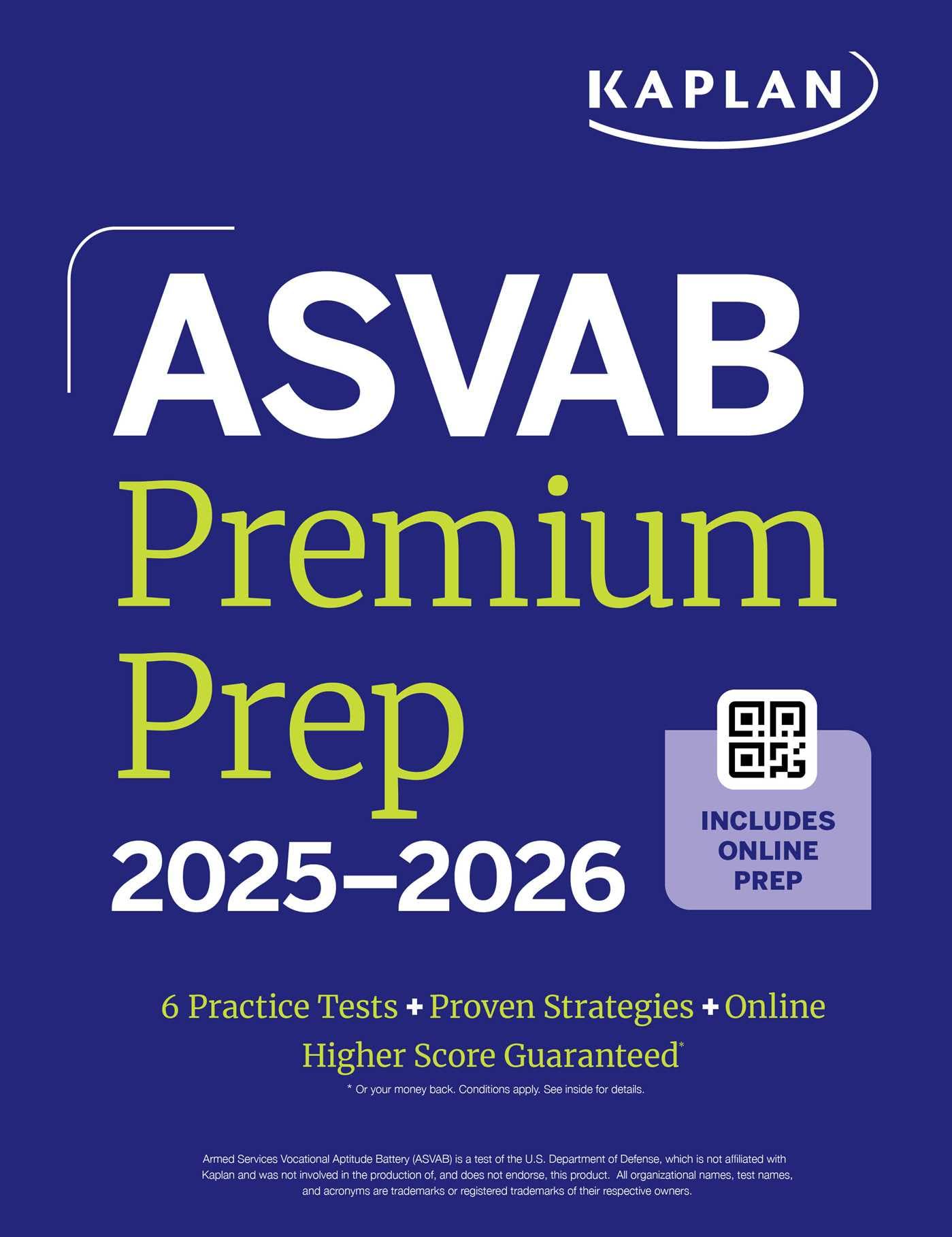 KAPLAN

ASVAB
Premium
Prep
2025–2026

INCLUDES ONLINE PREP

6 Practice Tests + Proven Strategies + Online
Higher Score Guaranteed*

* Or your money back. Conditions apply. See inside for details.

Armed Services Vocational Aptitude Battery (ASVAB) is a test of the U.S. Department of Defense, which is not affiliated with Kaplan and was not involved in the production of, and does not endorse, this product. All organizational names, test names, and acronyms are trademarks or registered trademarks of their respective owners.